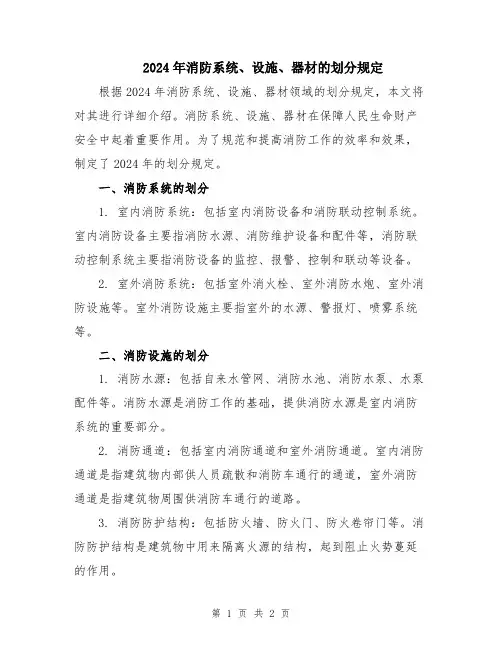 2024年消防系统、设施、器材的划分规定

根据2024年消防系统、设施、器材领域的划分规定，本文将对其进行详细介绍。消防系统、设施、器材在保障人民生命财产安全中起着重要作用。为了规范和提高消防工作的效率和效果，制定了2024年的划分规定。

一、消防系统的划分

1. 室内消防系统：包括室内消防设备和消防联动控制系统。室内消防设备主要指消防水源、消防维护设备和配件等，消防联动控制系统主要指消防设备的监控、报警、控制和联动等设备。

2. 室外消防系统：包括室外消火栓、室外消防水炮、室外消防设施等。室外消防设施主要指室外的水源、警报灯、喷雾系统等。

二、消防设施的划分

1. 消防水源：包括自来水管网、消防水池、消防水泵、水泵配件等。消防水源是消防工作的基础，提供消防水源是室内消防系统的重要部分。

2. 消防通道：包括室内消防通道和室外消防通道。室内消防通道是指建筑物内部供人员疏散和消防车通行的通道，室外消防通道是指建筑物周围供消防车通行的道路。

3. 消防防护结构：包括防火墙、防火门、防火卷帘门等。消防防护结构是建筑物中用来隔离火源的结构，起到阻止火势蔓延的作用。

第 1 页 共 2 页